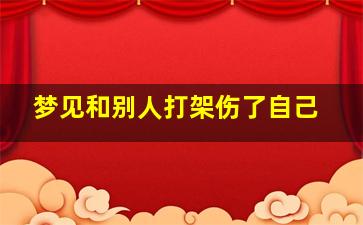 梦见和别人打架伤了自己